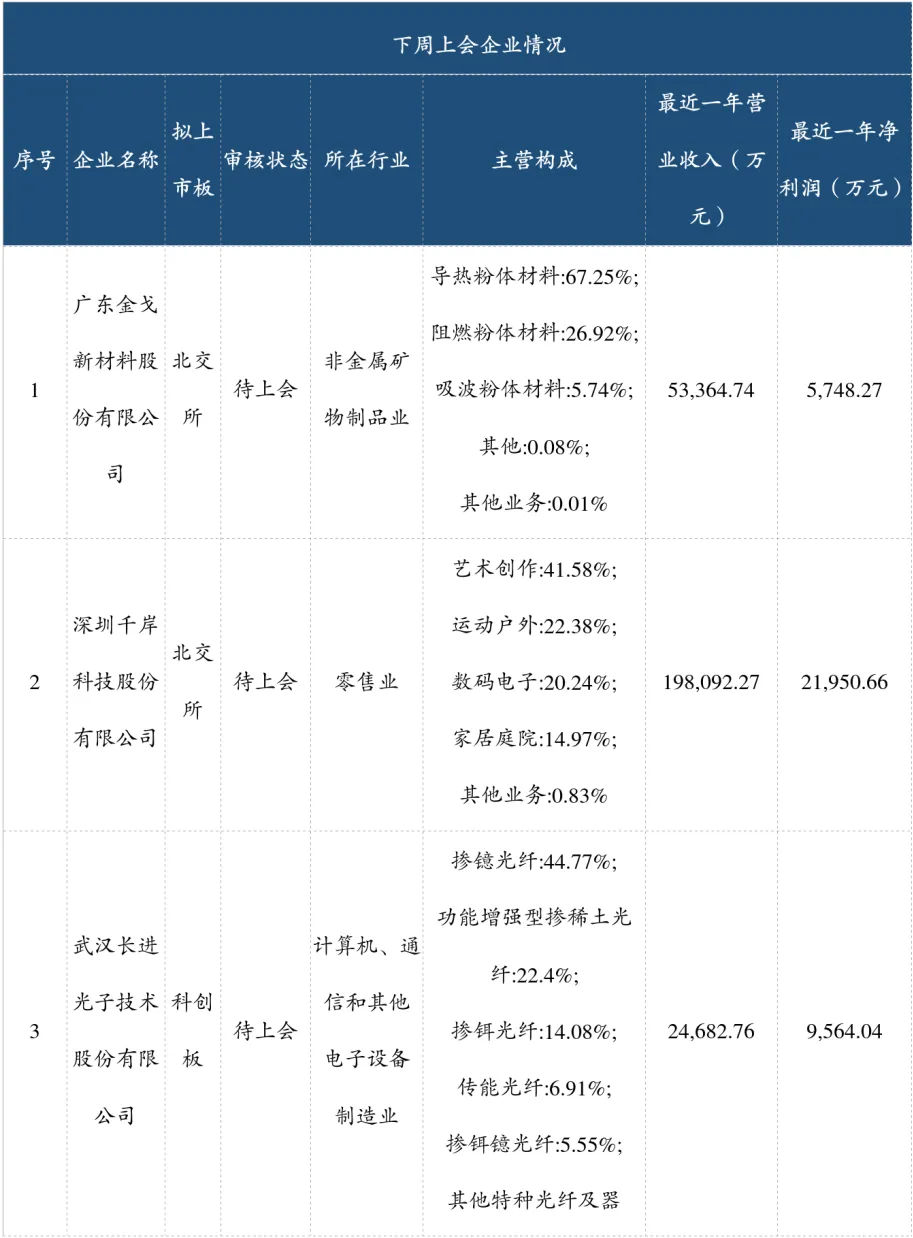 下周上会企业情况

| 序号 | 企业名称 | 拟上市板 | 审核状态 | 所在行业 | 主营构成 | 最近一年营业收入（万元） | 最近一年净利润（万元） |
|---|---|---|---|---|---|---|---|
| 1 | 广东金戈新材料股份有限公司 | 北交所 | 待上会 | 非金属矿物制品业 | 导热粉体材料:67.25%; 阻燃粉体材料:26.92%; 吸波粉体材料:5.74%; 其他:0.08%; 其他业务:0.01% | 53,364.74 | 5,748.27 |
| 2 | 深圳千岸科技股份有限公司 | 北交所 | 待上会 | 零售业 | 艺术创作:41.58%; 运动户外:22.38%; 数码电子:20.24%; 家居庭院:14.97%; 其他业务:0.83% | 198,092.27 | 21,950.66 |
| 3 | 武汉长进光子技术股份有限公司 | 科创板 | 待上会 | 计算机、通信和其他电子设备制造业 | 掺镱光纤:44.77%; 功能增强型掺稀土光纤:22.4%; 掺铒光纤:14.08%; 传能光纤:6.91%; 掺铒镱光纤:5.55%; 其他特种光纤及器 | 24,682.76 | 9,564.04 |